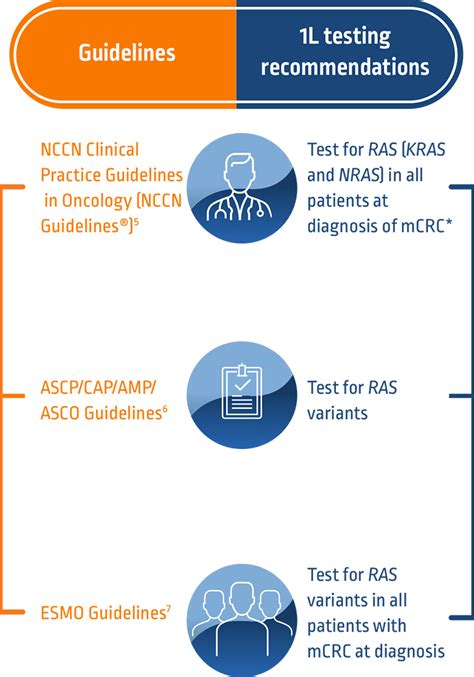 Guidelines

1L testing recommendations

NCCN Clinical Practice Guidelines in Oncology (NCCN Guidelines®)$^5$

Test for RAS (KRAS and NRAS) in all patients at diagnosis of mCRC*

ASCP/CAP/AMP/ ASCO Guidelines$^6$

Test for RAS variants

ESMO Guidelines$^7$

Test for RAS variants in all patients with mCRC at diagnosis